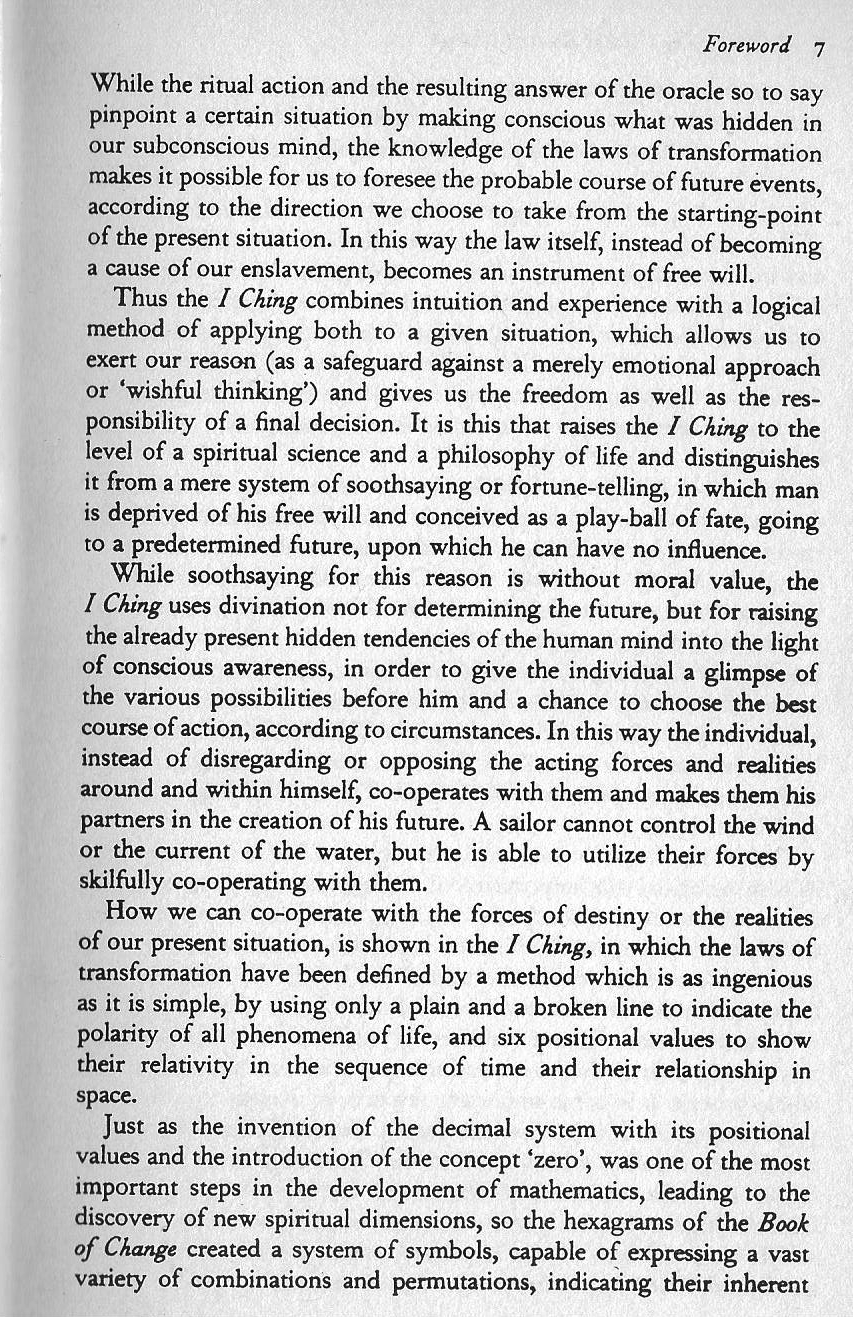 Foreword 7

While the ritual action and the resulting answer of the oracle so to say pinpoint a certain situation by making conscious what was hidden in our subconscious mind, the knowledge of the laws of transformation makes it possible for us to foresee the probable course of future events, according to the direction we choose to take from the starting-point of the present situation. In this way the law itself, instead of becoming a cause of our enslavement, becomes an instrument of free will.

Thus the I Ching combines intuition and experience with a logical method of applying both to a given situation, which allows us to exert our reason (as a safeguard against a merely emotional approach or 'wishful thinking') and gives us the freedom as well as the responsibility of a final decision. It is this that raises the I Ching to the level of a spiritual science and a philosophy of life and distinguishes it from a mere system of soothsaying or fortune-telling, in which man is deprived of his free will and conceived as a play-ball of fate, going to a predetermined future, upon which he can have no influence.

While soothsaying for this reason is without moral value, the I Ching uses divination not for determining the future, but for raising the already present hidden tendencies of the human mind into the light of conscious awareness, in order to give the individual a glimpse of the various possibilities before him and a chance to choose the best course of action, according to circumstances. In this way the individual, instead of disregarding or opposing the acting forces and realities around and within himself, co-operates with them and makes them his partners in the creation of his future. A sailor cannot control the wind or the current of the water, but he is able to utilize their forces by skilfully co-operating with them.

How we can co-operate with the forces of destiny or the realities of our present situation, is shown in the I Ching, in which the laws of transformation have been defined by a method which is as ingenious as it is simple, by using only a plain and a broken line to indicate the polarity of all phenomena of life, and six positional values to show their relativity in the sequence of time and their relationship in space.

Just as the invention of the decimal system with its positional values and the introduction of the concept 'zero', was one of the most important steps in the development of mathematics, leading to the discovery of new spiritual dimensions, so the hexagrams of the Book of Change created a system of symbols, capable of expressing a vast variety of combinations and permutations, indicating their inherent